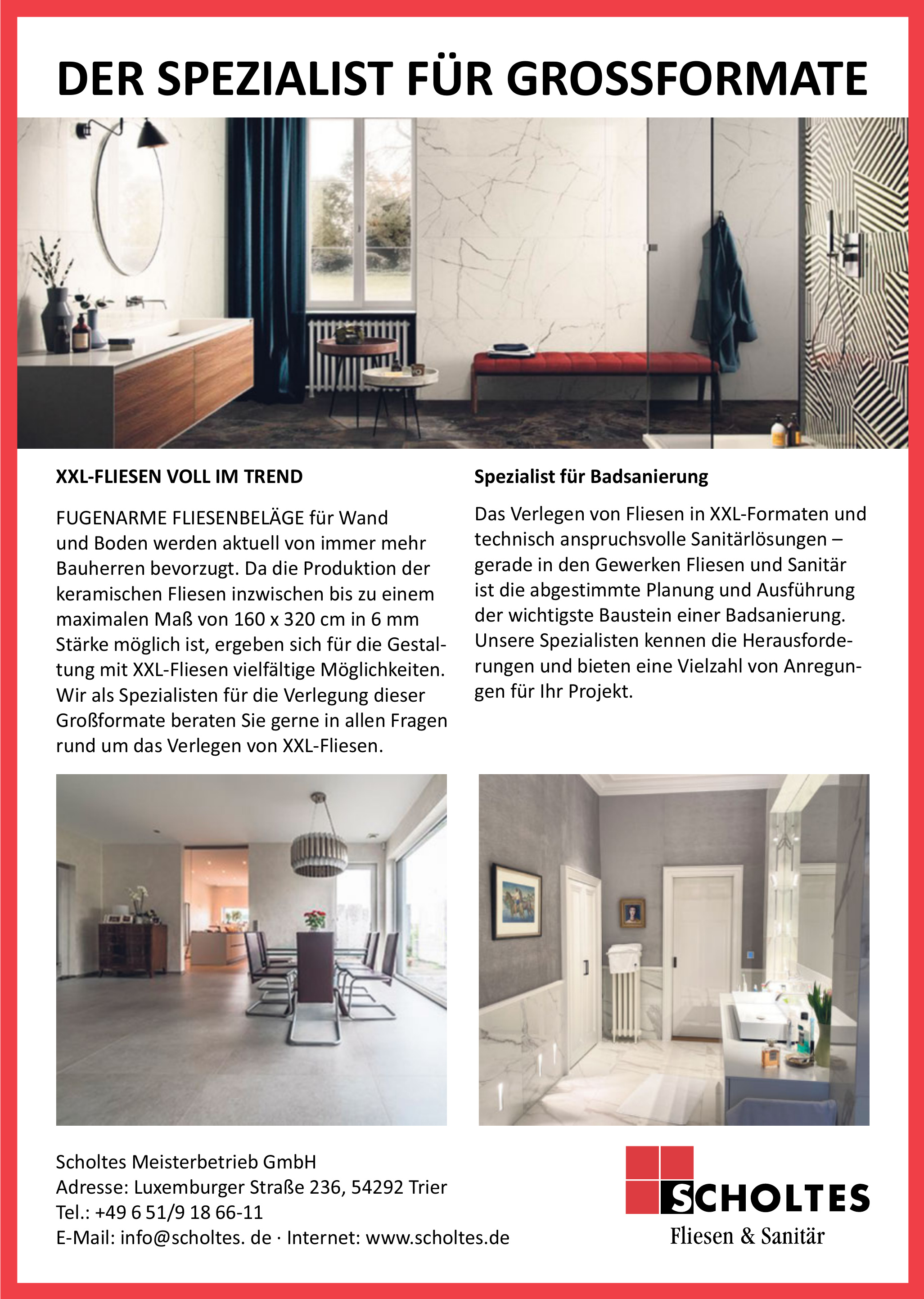 DER SPEZIALIST FÜR GROSSFORMATE

XXL-FLIESEN VOLL IM TREND

FUGENARME FLIESENBELÄGE für Wand und Boden werden aktuell von immer mehr Bauherren bevorzugt. Da die Produktion der keramischen Fliesen inzwischen bis zu einem maximalen Maß von 160 x 320 cm in 6 mm Stärke möglich ist, ergeben sich für die Gestaltung mit XXL-Fliesen vielfältige Möglichkeiten. Wir als Spezialisten für die Verlegung dieser Großformate beraten Sie gerne in allen Fragen rund um das Verlegen von XXL-Fliesen.

Spezialist für Badsanierung

Das Verlegen von Fliesen in XXL-Formaten und technisch anspruchsvolle Sanitärlösungen – gerade in den Gewerken Fliesen und Sanitär ist die abgestimmte Planung und Ausführung der wichtigste Baustein einer Badsanierung. Unsere Spezialisten kennen die Herausforderungen und bieten eine Vielzahl von Anregungen für Ihr Projekt.

Scholtes Meisterbetrieb GmbH
Adresse: Luxemburger Straße 236, 54292 Trier
Tel.: +49 6 51/9 18 66-11
E-Mail: info@scholtes. de · Internet: www.scholtes.de

SCHOLTES
Fliesen & Sanitär